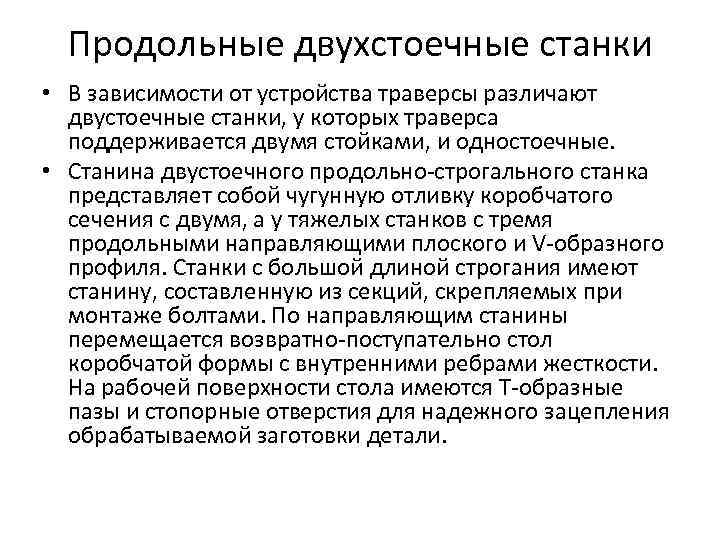 Продольные двухстоечные станки

• В зависимости от устройства траверсы различают двустоечные станки, у которых траверса поддерживается двумя стойками, и одностоечные.

• Станина двустоечного продольно-строгального станка представляет собой чугунную отливку коробчатого сечения с двумя, а у тяжелых станков с тремя продольными направляющими плоского и V-образного профиля. Станки с большой длиной строгания имеют станину, составленную из секций, скрепляемых при монтаже болтами. По направляющим станины перемещается возвратно-поступательно стол коробчатой формы с внутренними ребрами жесткости. На рабочей поверхности стола имеются Т-образные пазы и стопорные отверстия для надежного зацепления обрабатываемой заготовки детали.